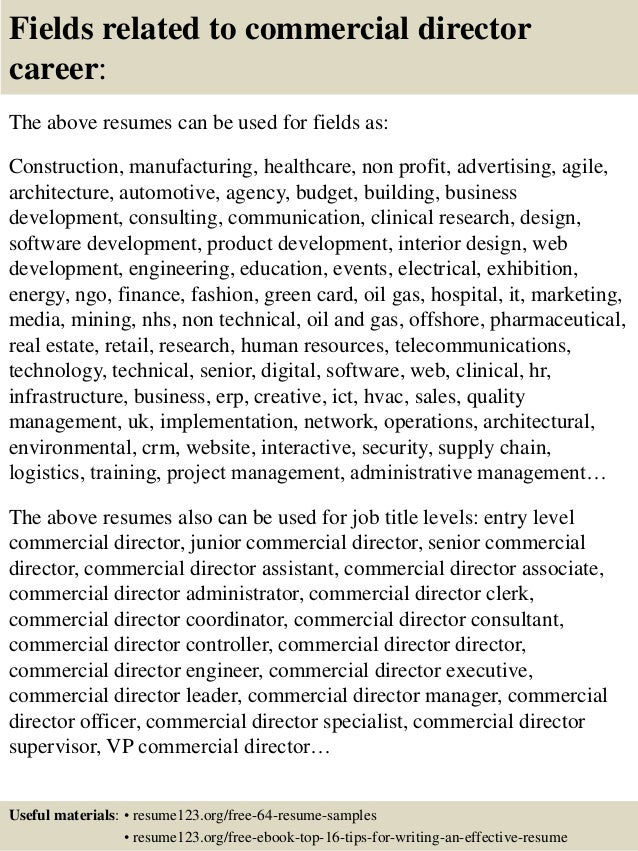 Fields related to commercial director career:

The above resumes can be used for fields as:

Construction, manufacturing, healthcare, non profit, advertising, agile, architecture, automotive, agency, budget, building, business development, consulting, communication, clinical research, design, software development, product development, interior design, web development, engineering, education, events, electrical, exhibition, energy, ngo, finance, fashion, green card, oil gas, hospital, it, marketing, media, mining, nhs, non technical, oil and gas, offshore, pharmaceutical, real estate, retail, research, human resources, telecommunications, technology, technical, senior, digital, software, web, clinical, hr, infrastructure, business, erp, creative, ict, hvac, sales, quality management, uk, implementation, network, operations, architectural, environmental, crm, website, interactive, security, supply chain, logistics, training, project management, administrative management…

The above resumes also can be used for job title levels: entry level commercial director, junior commercial director, senior commercial director, commercial director assistant, commercial director associate, commercial director administrator, commercial director clerk, commercial director coordinator, commercial director consultant, commercial director controller, commercial director director, commercial director engineer, commercial director executive, commercial director leader, commercial director manager, commercial director officer, commercial director specialist, commercial director supervisor, VP commercial director…

Useful materials: • resume123.org/free-64-resume-samples
• resume123.org/free-ebook-top-16-tips-for-writing-an-effective-resume